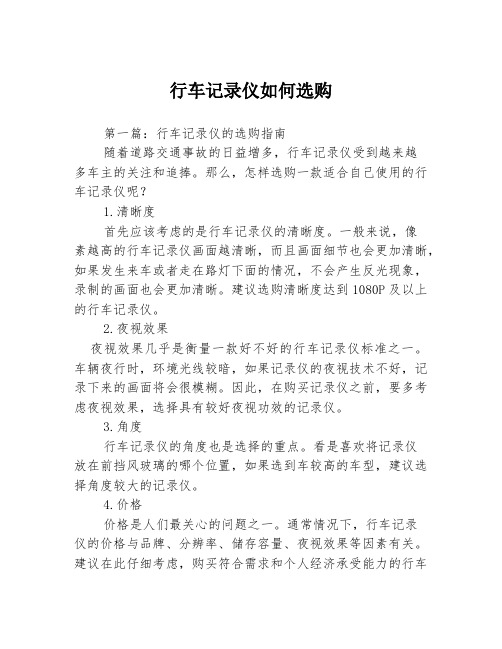 行车记录仪如何选购

第一篇：行车记录仪的选购指南

随着道路交通事故的日益增多，行车记录仪受到越来越多车主的关注和追捧。那么，怎样选购一款适合自己使用的行车记录仪呢？

1.清晰度

首先应该考虑的是行车记录仪的清晰度。一般来说，像素越高的行车记录仪画面越清晰，而且画面细节也会更加清晰，如果发生来车或者走在路灯下面的情况，不会产生反光现象，录制的画面也会更加清晰。建议选购清晰度达到1080P及以上的行车记录仪。

2.夜视效果

夜视效果几乎是衡量一款好不好的行车记录仪标准之一。车辆夜行时，环境光线较暗，如果记录仪的夜视技术不好，记录下来的画面将会很模糊。因此，在购买记录仪之前，要多考虑夜视效果，选择具有较好夜视功效的记录仪。

3.角度

行车记录仪的角度也是选择的重点。看是喜欢将记录仪放在前挡风玻璃的哪个位置，如果选到车较高的车型，建议选择角度较大的记录仪。

4.价格

价格是人们最关心的问题之一。通常情况下，行车记录仪的价格与品牌、分辨率、储存容量、夜视效果等因素有关。建议在此仔细考虑，购买符合需求和个人经济承受能力的行车